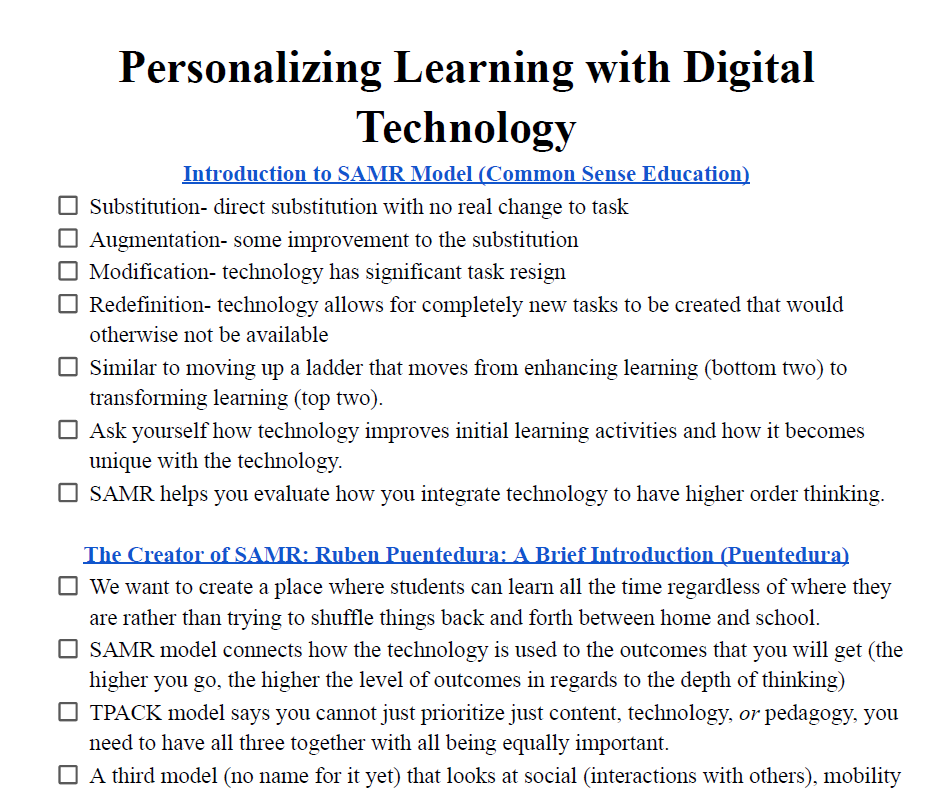 Personalizing Learning with Digital Technology

Introduction to SAMR Model (Common Sense Education)

☐ Substitution- direct substitution with no real change to task
☐ Augmentation- some improvement to the substitution
☐ Modification- technology has significant task resign
☐ Redefinition- technology allows for completely new tasks to be created that would otherwise not be available
☐ Similar to moving up a ladder that moves from enhancing learning (bottom two) to transforming learning (top two).
☐ Ask yourself how technology improves initial learning activities and how it becomes unique with the technology.
☐ SAMR helps you evaluate how you integrate technology to have higher order thinking.

The Creator of SAMR: Ruben Puentedura: A Brief Introduction (Puentedura)

☐ We want to create a place where students can learn all the time regardless of where they are rather than trying to shuffle things back and forth between home and school.
☐ SAMR model connects how the technology is used to the outcomes that you will get (the higher you go, the higher the level of outcomes in regards to the depth of thinking)
☐ TPACK model says you cannot just prioritize just content, technology, or pedagogy, you need to have all three together with all being equally important.
☐ A third model (no name for it yet) that looks at social (interactions with others), mobility